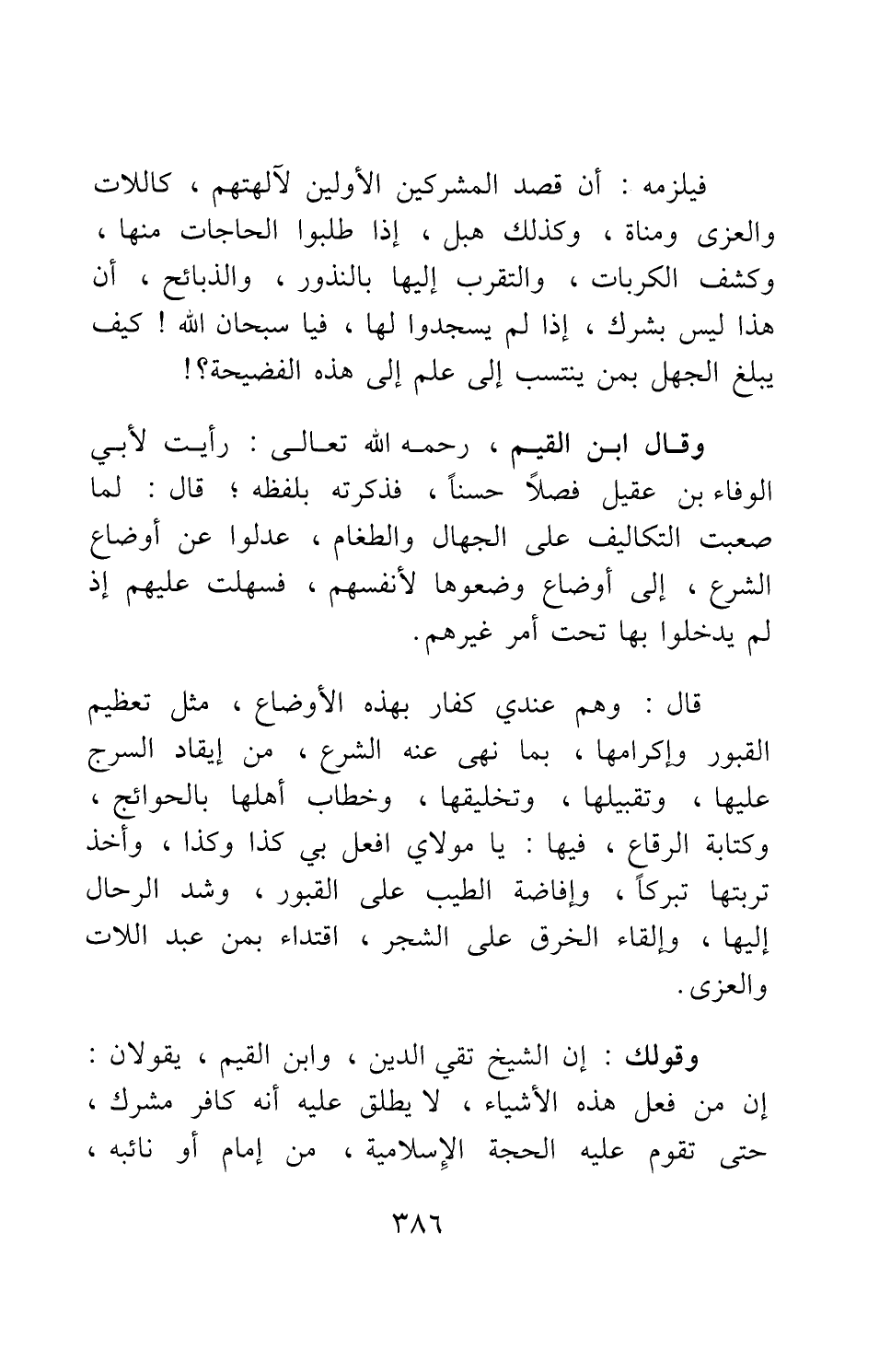 فيلزمه : أن قصد المشركين الأولين لآلهتهم ، كاللات والعزى ومناة ، وكذلك هبل ، إذا طلبوا الحاجات منها ، وكشف الكربات ، والتقرب إليها بالنذور ، والذبائح ، أن هذا ليس بشرك ، إذا لم يسجدوا لها ، فيا سبحان الله ! كيف يبلغ الجهل بمن ينتسب إلى علم إلى هذه الفضيحة؟!

وقال ابن القيم ، رحمه الله تعالى : رأيت لأبي الوفاء بن عقيل فصلاً حسناً ، فذكرته بلفظه ؛ قال : لما صعبت التكاليف على الجهال والطغام ، عدلوا عن أوضاع الشرع ، إلى أوضاع وضعوها لأنفسهم ، فسهلت عليهم إذ لم يدخلوا بها تحت أمر غيرهم.

قال : وهم عندي كفار بهذه الأوضاع ، مثل تعظيم القبور وإكرامها ، بما نهى عنه الشرع ، من إيقاد السرج عليها ، وتقبيلها ، وتخليقها ، وخطاب أهلها بالحوائج ، وكتابة الرقاع ، فيها : يا مولاي افعل بي كذا وكذا ، وأخذ تربتها تبركاً ، وإفاضة الطيب على القبور ، وشد الرحال إليها ، وإلقاء الخرق على الشجر ، اقتداء بمن عبد اللات والعزى.

وقولك : إن الشيخ تقي الدين ، وابن القيم ، يقولان : إن من فعل هذه الأشياء ، لا يطلق عليه أنه كافر مشرك ، حتى تقوم عليه الحجة الإسلامية ، من إمام أو نائبه ،

٣٨٦